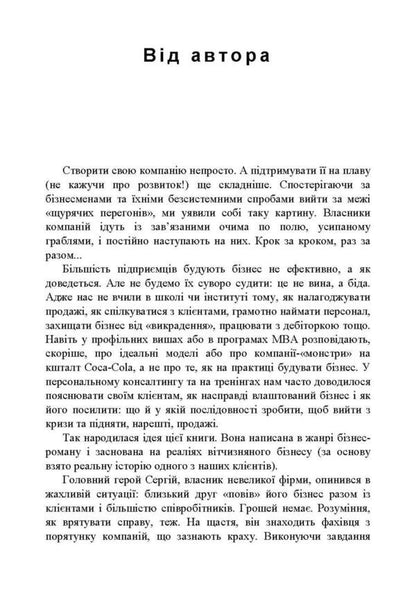 Від автора

Створити свою компанію непросто. А підтримувати її на плаву (не кажучи про розвиток!) ще складніше. Спостерігаючи за бізнесменами та їхніми безсистемними спробами вийти за межі «щурячих перегонів», ми уявили собі таку картину. Власники компаній ідуть із зав'язаними очима по полю, усипаному граблями, і постійно наступають на них. Крок за кроком, раз за разом...

Більшість підприємців будують бізнес не ефективно, а як доведеться. Але не будемо їх суворо судити: це не вина, а біда. Адже нас не вчили в школі чи інституті тому, як налагоджувати продажі, як спілкуватися з клієнтами, грамотно наймати персонал, захищати бізнес від «викрадення», працювати з дебіторкою тощо. Навіть у профільних вишах або в програмах MBA розповідають, скоріше, про ідеальні моделі або про компанії-«монстри» на кшталт Coca-Cola, а не про те, як на практиці будувати бізнес. У персональному консалтингу та на тренінгах нам часто доводилося пояснювати своїм клієнтам, як насправді влаштований бізнес і як його посилити: що й у якій послідовності зробити, щоб вийти з кризи та підняти, нарешті, продажі.

Так народилася ідея цієї книги. Вона написана в жанрі бізнес-роману і заснована на реаліях вітчизняного бізнесу (за основу взято реальну історію одного з наших клієнтів).

Головний герой Сергій, власник невеликої фірми, опинився в жахливій ситуації: близький друг «повів» його бізнес разом із клієнтами і більшістю співробітників. Грошей немає. Розуміння, як врятувати справу, теж. На щастя, він знаходить фахівця з порятунку компаній, що зазнають краху. Виконуючи завдання